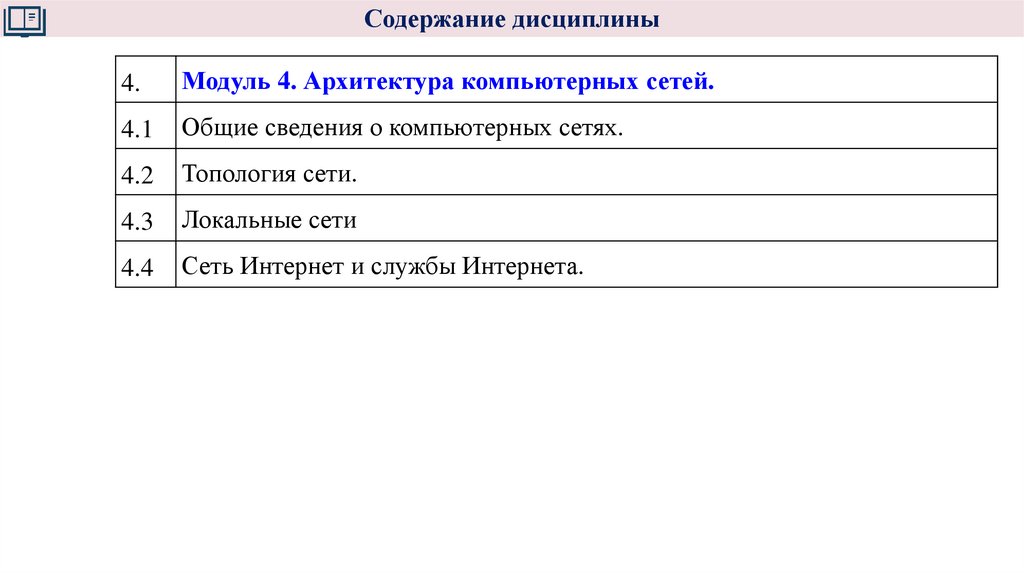 Содержание дисциплины

| 4. | Модуль 4. Архитектура компьютерных сетей. |
|---|---|
| 4.1 | Общие сведения о компьютерных сетях. |
| 4.2 | Топология сети. |
| 4.3 | Локальные сети |
| 4.4 | Сеть Интернет и службы Интернета. |